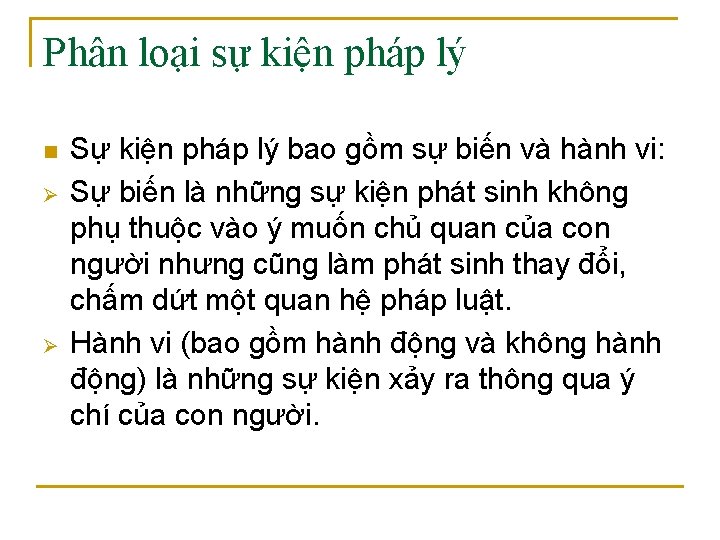 Phân loại sự kiện pháp lý

Sự kiện pháp lý bao gồm sự biến và hành vi:

Sự biến là những sự kiện phát sinh không phụ thuộc vào ý muốn chủ quan của con người nhưng cũng làm phát sinh thay đổi, chấm dứt một quan hệ pháp luật.

Hành vi (bao gồm hành động và không hành động) là những sự kiện xảy ra thông qua ý chí của con người.